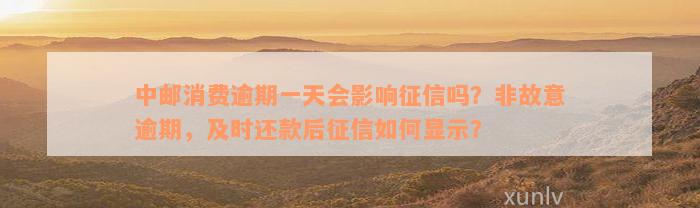 中邮消费逾期一天会影响征信吗？非故意逾期，及时还款后征信如何显示？

xunlv